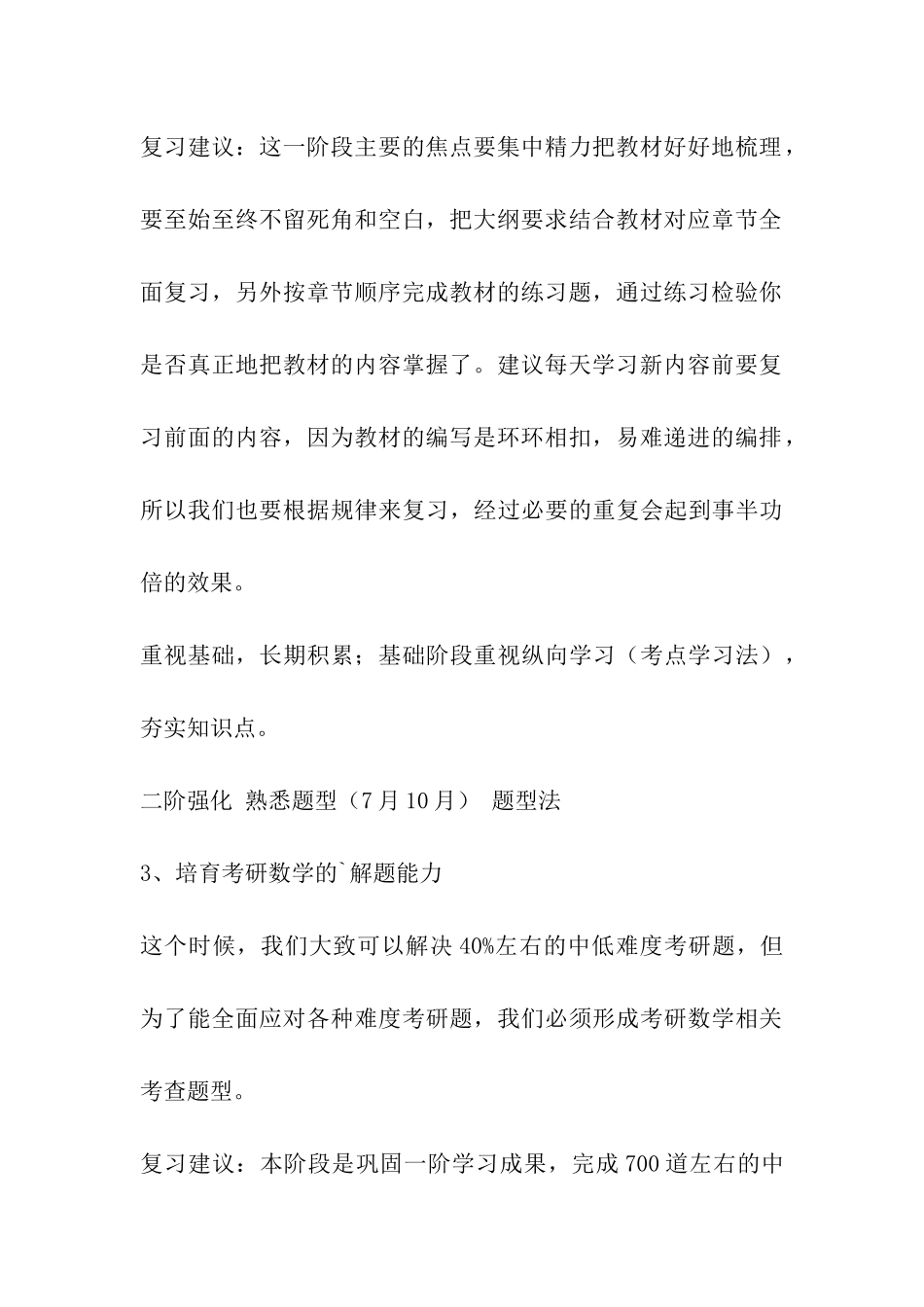 复习建议：这一阶段主要的焦点要集中精力把教材好好地梳理，要至始至终不留死角和空白，把大纲要求结合教材对应章节全面复习，另外按章节顺序完成教材的练习题，通过练习检验你是否真正地把教材的内容掌握了。建议每天学习新内容前要复习前面的内容，因为教材的编写是环环相扣，易难递进的编排，所以我们也要根据规律来复习，经过必要的重复会起到事半功倍的效果。

重视基础，长期积累；基础阶段重视纵向学习（考点学习法），夯实知识点。

二阶强化 熟悉题型（7月10月） 题型法

3、培育考研数学的`解题能力

这个时候，我们大致可以解决40%左右的中低难度考研题，但为了能全面应对各种难度考研题，我们必须形成考研数学相关考查题型。

复习建议：本阶段是巩固一阶学习成果，完成700道左右的中